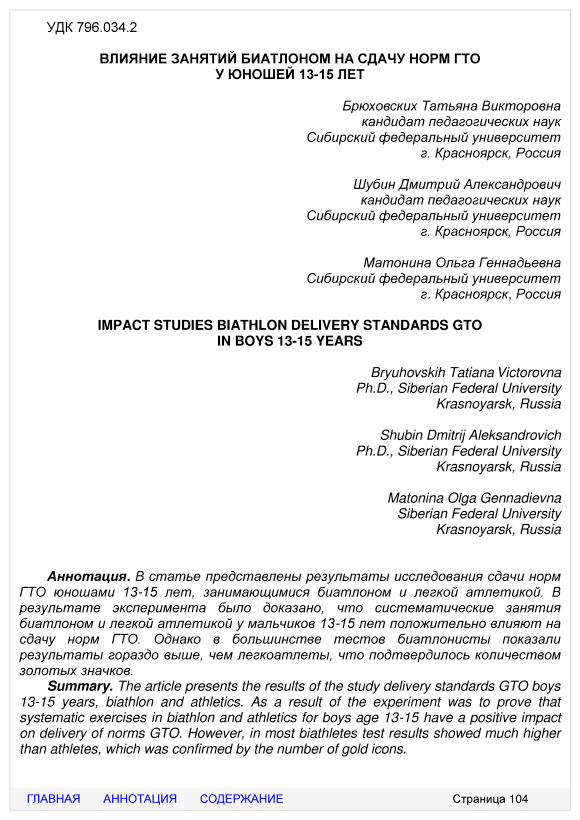 УДК 796.034.2

ВЛИЯНИЕ ЗАНЯТИЙ БИАТЛОНОМ НА СДАЧУ НОРМ ГТО
У ЮНОШЕЙ 13-15 ЛЕТ

Брюховских Татьяна Викторовна
кандидат педагогических наук
Сибирский федеральный университет
г. Красноярск, Россия

Шубин Дмитрий Александрович
кандидат педагогических наук
Сибирский федеральный университет
г. Красноярск, Россия

Матонина Ольга Геннадьевна
Сибирский федеральный университет
г. Красноярск, Россия

IMPACT STUDIES BIATHLON DELIVERY STANDARDS GTO
IN BOYS 13-15 YEARS

Bryuhovskih Tatiana Victorovna
Ph.D., Siberian Federal University
Krasnoyarsk, Russia

Shubin Dmitrij Aleksandrovich
Ph.D., Siberian Federal University
Krasnoyarsk, Russia

Matonina Olga Gennadievna
Siberian Federal University
Krasnoyarsk, Russia

Аннотация. В статье представлены результаты исследования сдачи норм ГТО юношами 13-15 лет, занимающимися биатлоном и легкой атлетикой. В результате эксперимента было доказано, что систематические занятия биатлоном и легкой атлетикой у мальчиков 13-15 лет положительно влияют на сдачу норм ГТО. Однако в большинстве тестов биатлонисты показали результаты гораздо выше, чем легкоатлеты, что подтвердилось количеством золотых значков.

Summary. The article presents the results of the study delivery standards GTO boys 13-15 years, biathlon and athletics. As a result of the experiment was to prove that systematic exercises in biathlon and athletics for boys age 13-15 have a positive impact on delivery of norms GTO. However, in most biathletes test results showed much higher than athletes, which was confirmed by the number of gold icons.

ГЛАВНАЯ АННОТАЦИЯ СОДЕРЖАНИЕ Страница 104